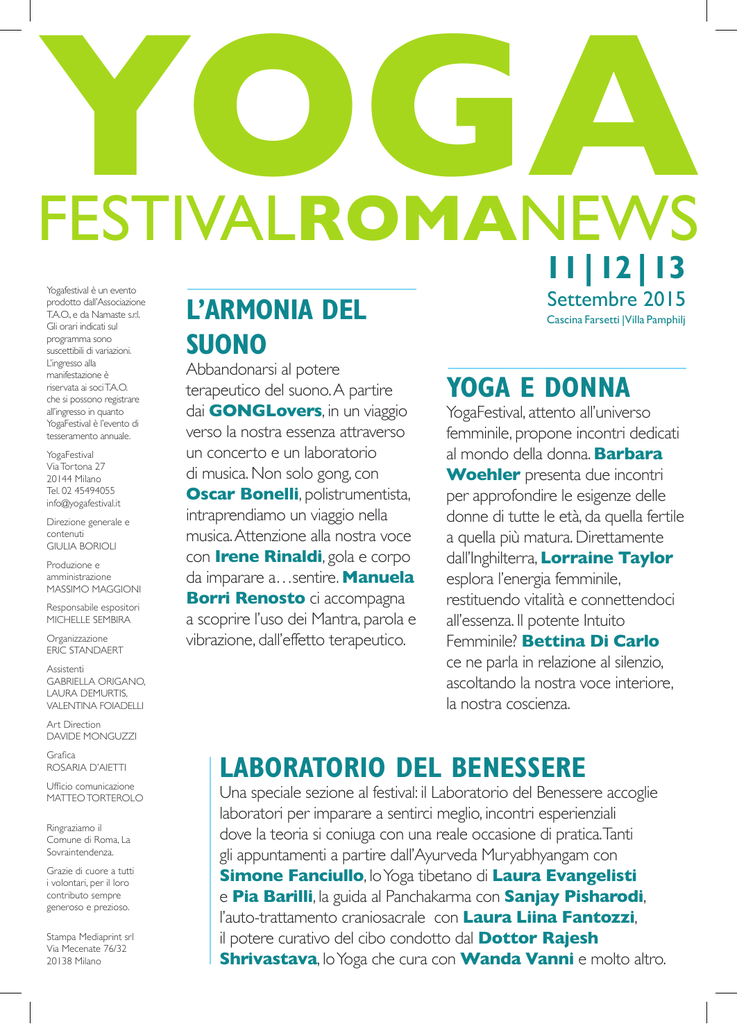 YOGA

FESTIVALROMANEWS

11|12|13
Settembre 2015
Cascina Farsetti | Villa Pamphilj

Yogafestival è un evento prodotto dall'Associazione T.A.O., e da Namaste s.r.l. Gli orari indicati sul programma sono suscettibili di variazioni. L'ingresso alla manifestazione è riservata ai soci T.A.O. che si possono registrare all'ingresso in quanto YogaFestival è l'evento di tesseramento annuale.

YogaFestival
Via Tortona 27
20144 Milano
Tel. 02 45494055
info@yogafestival.it

Direzione generale e contenuti
GIULIA BORIOLI

Produzione e amministrazione
MASSIMO MAGGIONI

Responsabile espositori
MICHELLE SEMBIRA

Organizzazione
ERIC STANDAERT

Assistenti
GABRIELLA ORIGANO, LAURA DEMURTIS, VALENTINA FOIADELLI

Art Direction
DAVIDE MONGUZZI

Grafica
ROSARIA D'AIETTI

Ufficio comunicazione
MATTEO TORTEROLO

Ringraziamo il Comune di Roma, La Sovraintendenza.

Grazie di cuore a tutti i volontari, per il loro contributo sempre generoso e prezioso.

Stampa Mediaprint srl
Via Mecenate 76/32
20138 Milano

L'ARMONIA DEL SUONO

Abbandonarsi al potere terapeutico del suono. A partire dai GONGLovers, in un viaggio verso la nostra essenza attraverso un concerto e un laboratorio di musica. Non solo gong, con Oscar Bonelli, polistrumentista, intraprendiamo un viaggio nella musica. Attenzione alla nostra voce con Irene Rinaldi, gola e corpo da imparare a…sentire. Manuela Borri Renosto ci accompagna a scoprire l'uso dei Mantra, parola e vibrazione, dall'effetto terapeutico.

YOGA E DONNA

YogaFestival, attento all'universo femminile, propone incontri dedicati al mondo della donna. Barbara Woehler presenta due incontri per approfondire le esigenze delle donne di tutte le età, da quella fertile a quella più matura. Direttamente dall'Inghilterra, Lorraine Taylor esplora l'energia femminile, restituendo vitalità e connettendoci all'essenza. Il potente Intuito Femminile? Bettina Di Carlo ce ne parla in relazione al silenzio, ascoltando la nostra voce interiore, la nostra coscienza.

LABORATORIO DEL BENESSERE

Una speciale sezione al festival: il Laboratorio del Benessere accoglie laboratori per imparare a sentirci meglio, incontri esperienziali dove la teoria si coniuga con una reale occasione di pratica. Tanti gli appuntamenti a partire dall'Ayurveda Muryabhyangam con Simone Fanciullo, lo Yoga tibetano di Laura Evangelisti e Pia Barilli, la guida al Panchakarma con Sanjay Pisharodi, l'auto-trattamento craniosacrale con Laura Liina Fantozzi, il potere curativo del cibo condotto dal Dottor Rajesh Shrivastava, lo Yoga che cura con Wanda Vanni e molto altro.